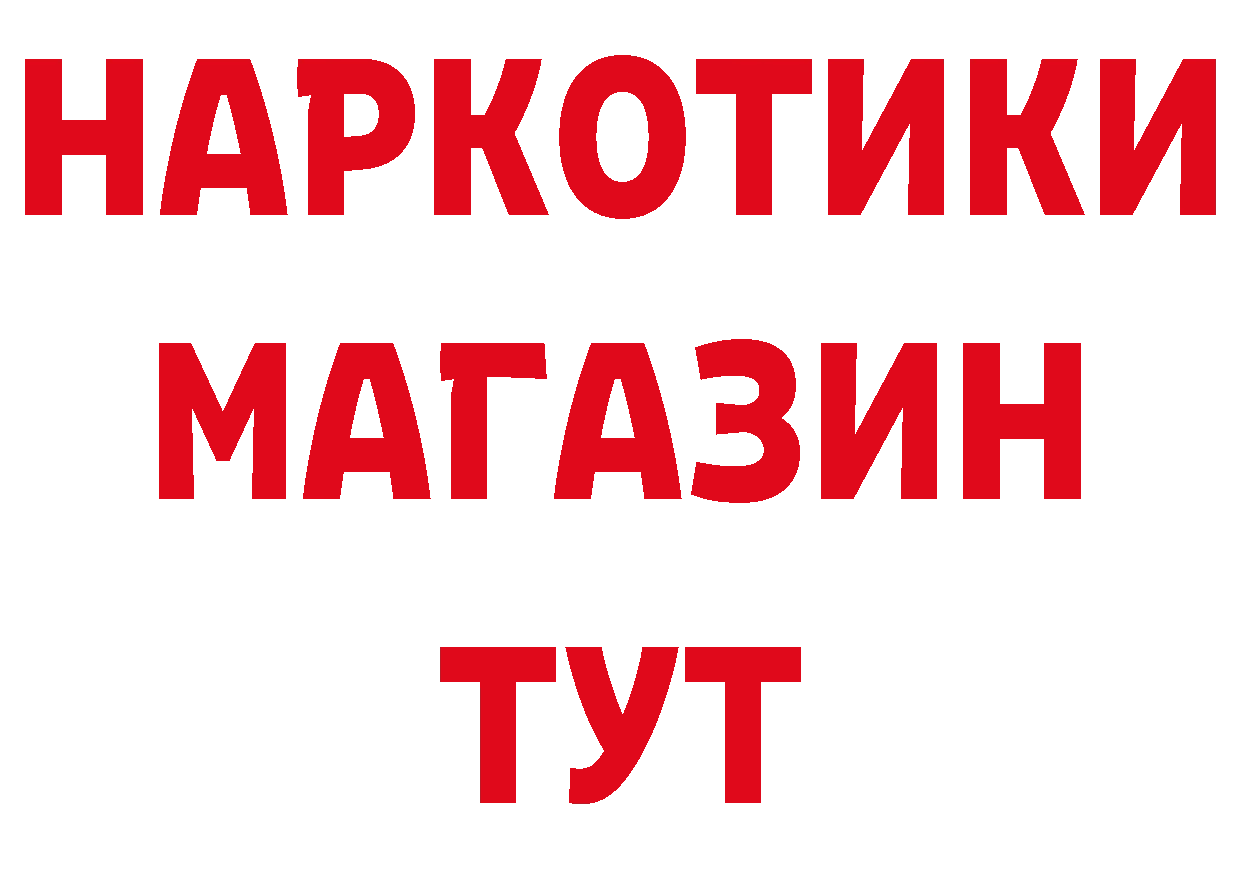 НАРКОТИКИ
МАГАЗИН
ТУТ